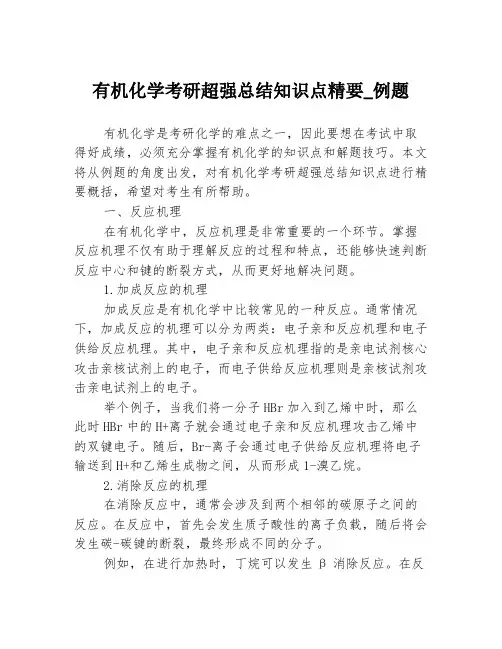 有机化学考研超强总结知识点精要_例题

有机化学是考研化学的难点之一，因此要想在考试中取得好成绩，必须充分掌握有机化学的知识点和解题技巧。本文将从例题的角度出发，对有机化学考研超强总结知识点进行精要概括，希望对考生有所帮助。

一、反应机理

在有机化学中，反应机理是非常重要的一个环节。掌握反应机理不仅有助于理解反应的过程和特点，还能够快速判断反应中心和键的断裂方式，从而更好地解决问题。

1.加成反应的机理

加成反应是有机化学中比较常见的一种反应。通常情况下，加成反应的机理可以分为两类：电子亲和反应机理和电子供给反应机理。其中，电子亲和反应机理指的是亲电试剂核心攻击亲核试剂上的电子，而电子供给反应机理则是亲核试剂攻击亲电试剂上的电子。

举个例子，当我们将一分子 HBr 加入到乙烯中时，那么此时 HBr 中的 H+离子就会通过电子亲和反应机理攻击乙烯中的双键电子。随后，Br-离子会通过电子供给反应机理将电子输送到 H+和乙烯生成物之间，从而形成 1-溴乙烷。

2.消除反应的机理

在消除反应中，通常会涉及到两个相邻的碳原子之间的反应。在反应中，首先会发生质子酸性的离子负载，随后将会发生碳-碳键的断裂，最终形成不同的分子。

例如，在进行加热时，丁烷可以发生 β 消除反应。在反